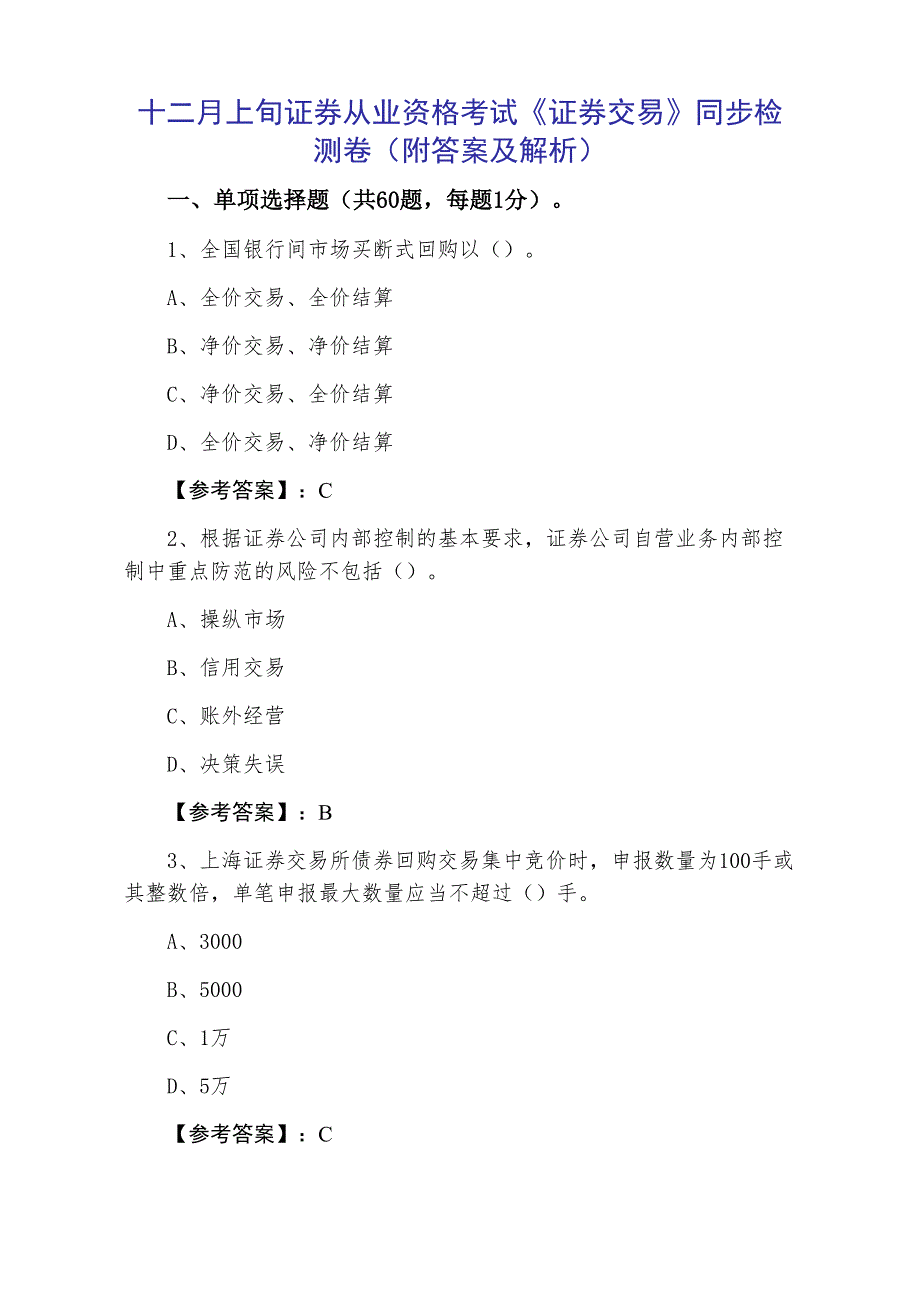 十二月上旬证券从业资格考试《证券交易》同步检测卷（附答案及解析）

一、单项选择题（共60题，每题1分）。

1、全国银行间市场买断式回购以（）。

A、全价交易、全价结算

B、净价交易、净价结算

C、净价交易、全价结算

D、全价交易、净价结算

【参考答案】：C

2、根据证券公司内部控制的基本要求，证券公司自营业务内部控制中重点防范的风险不包括（）。

A、操纵市场

B、信用交易

C、账外经营

D、决策失误

【参考答案】：B

3、上海证券交易所债券回购交易集中竞价时，申报数量为100手或其整数倍，单笔申报最大数量应当不超过（）手。

A、3000

B、5000

C、1万

D、5万

【参考答案】：C